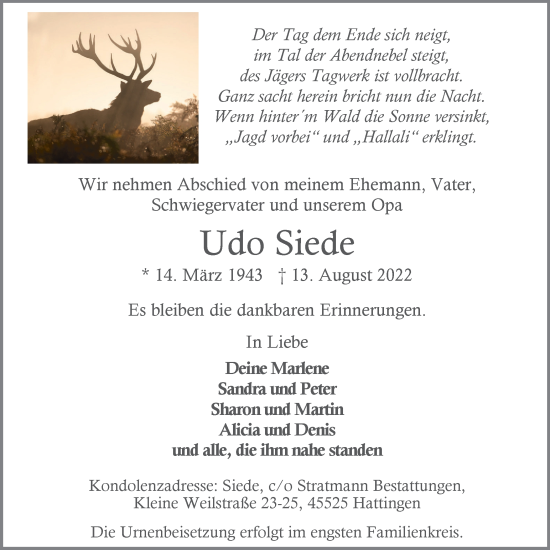 Der Tag dem Ende sich neigt,
im Tal der Abendnebel steigt,
des Jägers Tagwerk ist vollbracht.
Ganz sacht herein bricht nun die Nacht.
Wenn hinter´m Wald die Sonne versinkt,
„Jagd vorbei“ und „Hallali“ erklingt.

Wir nehmen Abschied von meinem Ehemann, Vater, Schwiegervater und unserem Opa

Udo Siede

* 14. März 1943 † 13. August 2022

Es bleiben die dankbaren Erinnerungen.

In Liebe

Deine Marlene
Sandra und Peter
Sharon und Martin
Alicia und Denis
und alle, die ihm nahe standen

Kondolenzadresse: Siede, c/o Stratmann Bestattungen, Kleine Weilstraße 23-25, 45525 Hattingen

Die Urnenbeisetzung erfolgt im engsten Familienkreis.